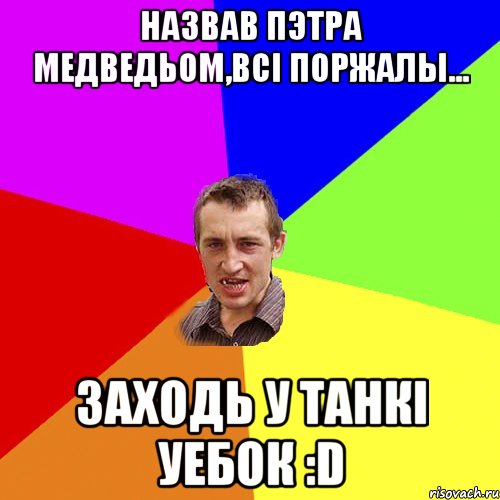 НАЗВАВ ПЭТРА МЕДВЕДЬОМ,ВСІ ПОРЖАЛЫ...

ЗАХОДЬ У ТАНКІ УЕБОК :D

risovach.ru